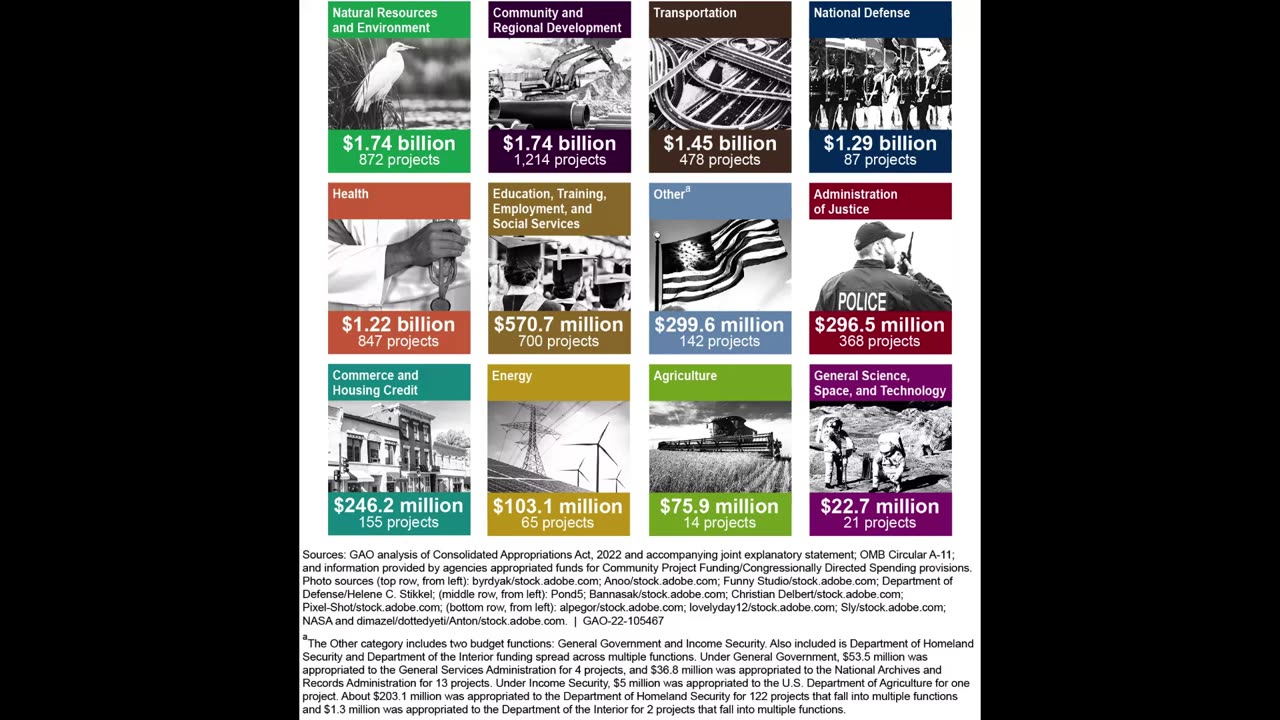 Natural Resources and Environment
$1.74 billion
872 projects

Community and Regional Development
$1.74 billion
1,214 projects

Transportation
$1.45 billion
478 projects

National Defense
$1.29 billion
87 projects

Health
$1.22 billion
847 projects

Education, Training, Employment, and Social Services
$570.7 million
700 projects

Other$^a$
$299.6 million
142 projects

Administration of Justice
POLICE
$296.5 million
368 projects

Commerce and Housing Credit
$246.2 million
155 projects

Energy
$103.1 million
65 projects

Agriculture
$75.9 million
14 projects

General Science, Space, and Technology
$22.7 million
21 projects

Sources: GAO analysis of Consolidated Appropriations Act, 2022 and accompanying joint explanatory statement; OMB Circular A-11; and information provided by agencies appropriated funds for Community Project Funding/Congressionally Directed Spending provisions. Photo sources (top row, from left): byrdyak/stock.adobe.com; Anoo/stock.adobe.com; Funny Studio/stock.adobe.com; Department of Defense/Helene C. Stikkel; (middle row, from left): Pond5; Bannasak/stock.adobe.com; Christian Delbert/stock.adobe.com; Pixel-Shot/stock.adobe.com; (bottom row, from left): alpegor/stock.adobe.com; lovelyday12/stock.adobe.com; Sly/stock.adobe.com; NASA and dimazel/dottedyeti/Anton/stock.adobe.com. | GAO-22-105467

$^a$The Other category includes two budget functions: General Government and Income Security. Also included is Department of Homeland Security and Department of the Interior funding spread across multiple functions. Under General Government, $53.5 million was appropriated to the General Services Administration for 4 projects, and $36.8 million was appropriated to the National Archives and Records Administration for 13 projects. Under Income Security, $5 million was appropriated to the U.S. Department of Agriculture for one project. About $203.1 million was appropriated to the Department of Homeland Security for 122 projects that fall into multiple functions and $1.3 million was appropriated to the Department of the Interior for 2 projects that fall into multiple functions.